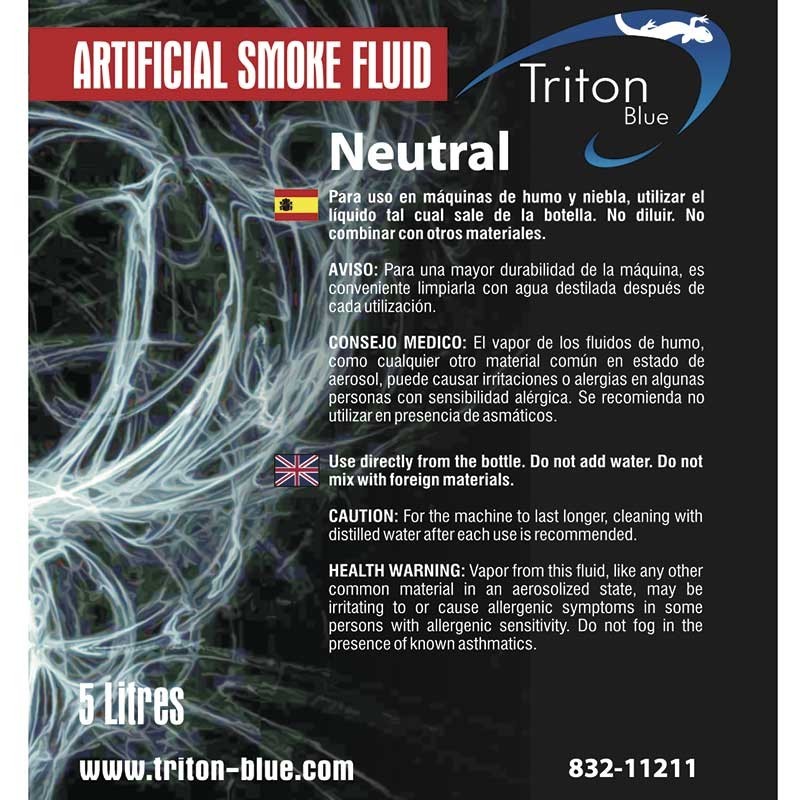 ARTIFICIAL SMOKE FLUID

Triton
Blue

Neutral

Para uso en máquinas de humo y niebla, utilizar el líquido tal cual sale de la botella. No diluir. No combinar con otros materiales.

AVISO: Para una mayor durabilidad de la máquina, es conveniente limpiarla con agua destilada después de cada utilización.

CONSEJO MEDICO: El vapor de los fluidos de humo, como cualquier otro material común en estado de aerosol, puede causar irritaciones o alergias en algunas personas con sensibilidad alérgica. Se recomienda no utilizar en presencia de asmáticos.

Use directly from the bottle. Do not add water. Do not mix with foreign materials.

CAUTION: For the machine to last longer, cleaning with distilled water after each use is recommended.

HEALTH WARNING: Vapor from this fluid, like any other common material in an aerosolized state, may be irritating to or cause allergenic symptoms in some persons with allergenic sensitivity. Do not fog in the presence of known asthmatics.

5 Litres

www.triton-blue.com

832-11211